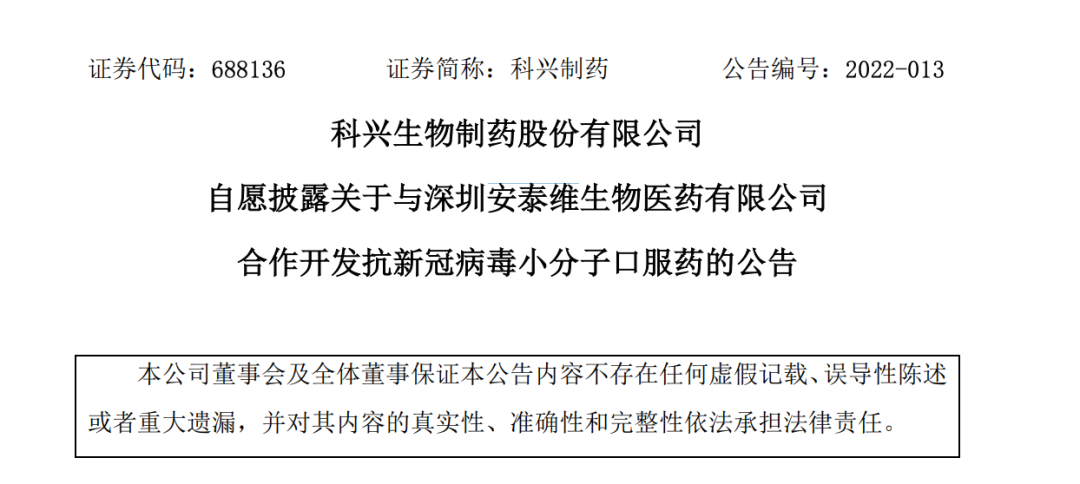 证券代码：688136 证券简称：科兴制药 公告编号：2022-013

科兴生物制药股份有限公司

自愿披露关于与深圳安泰维生物医药有限公司

合作开发抗新冠病毒小分子口服药的公告

本公司董事会及全体董事保证本公告内容不存在任何虚假记载、误导性陈述或者重大遗漏，并对其内容的真实性、准确性和完整性依法承担法律责任。